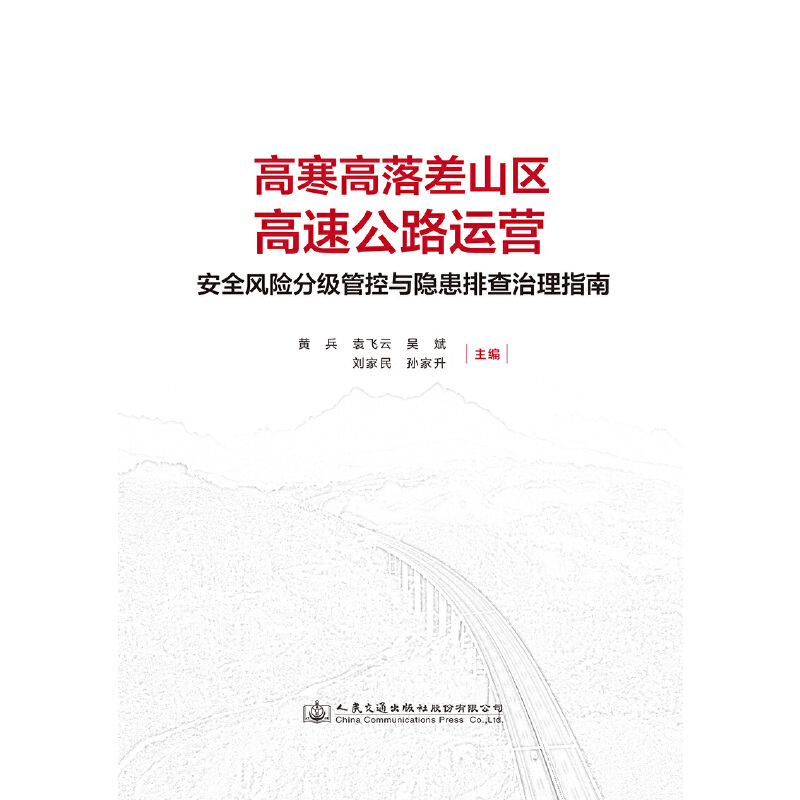 高寒高落差山区
高速公路运营
安全风险分级管控与隐患排查治理指南

黄　兵　袁飞云　吴　斌
刘家民　孙家升　主编

人民交通出版社股份有限公司
China Communications Press Co.,Ltd.